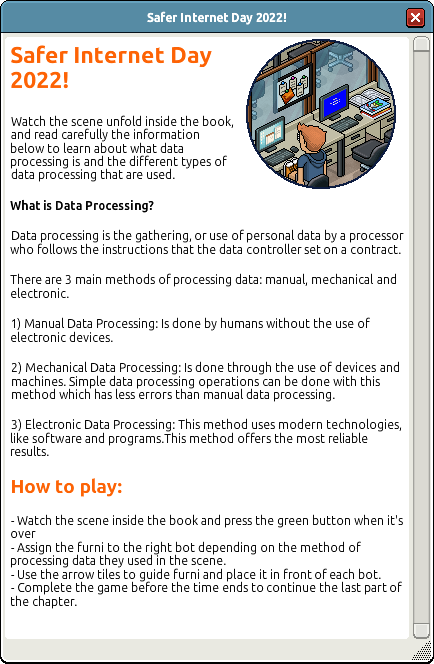 Safer Internet Day 2022!

Safer Internet Day 2022!

Watch the scene unfold inside the book, and read carefully the information below to learn about what data processing is and the different types of data processing that are used.

What is Data Processing?

Data processing is the gathering, or use of personal data by a processor who follows the instructions that the data controller set on a contract.

There are 3 main methods of processing data: manual, mechanical and electronic.

1) Manual Data Processing: Is done by humans without the use of electronic devices.

2) Mechanical Data Processing: Is done through the use of devices and machines. Simple data processing operations can be done with this method which has less errors than manual data processing.

3) Electronic Data Processing: This method uses modern technologies, like software and programs.This method offers the most reliable results.

How to play:

- Watch the scene inside the book and press the green button when it's over
- Assign the furni to the right bot depending on the method of processing data they used in the scene.
- Use the arrow tiles to guide furni and place it in front of each bot.
- Complete the game before the time ends to continue the last part of the chapter.